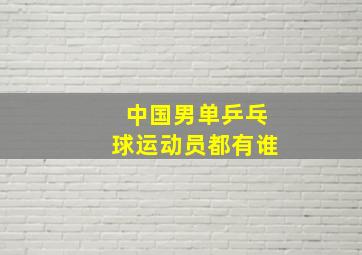 中国男单乒乓球运动员都有谁